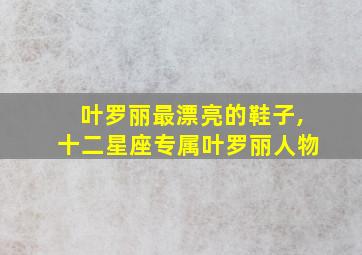 叶罗丽最漂亮的鞋子，
十二星座专属叶罗丽人物